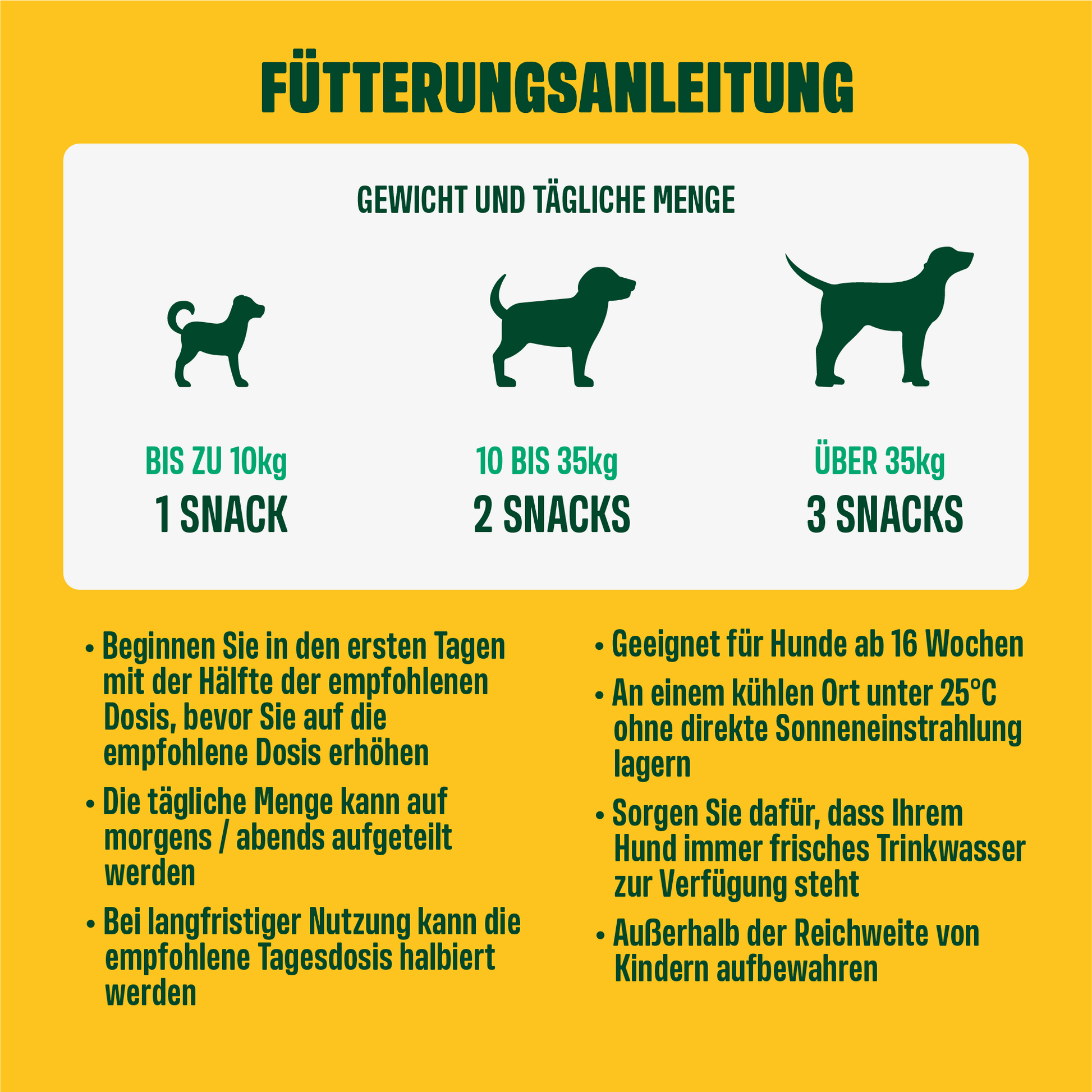 FÜTTERUNGSANLEITUNG

GEWICHT UND TÄGLICHE MENGE

BIS ZU 10kg
1 SNACK

10 BIS 35kg
2 SNACKS

ÜBER 35kg
3 SNACKS

• Beginnen Sie in den ersten Tagen mit der Hälfte der empfohlenen Dosis, bevor Sie auf die empfohlene Dosis erhöhen

• Die tägliche Menge kann auf morgens / abends aufgeteilt werden

• Bei langfristiger Nutzung kann die empfohlene Tagesdosis halbiert werden

• Geeignet für Hunde ab 16 Wochen

• An einem kühlen Ort unter 25°C ohne direkte Sonneneinstrahlung lagern

• Sorgen Sie dafür, dass Ihrem Hund immer frisches Trinkwasser zur Verfügung steht

• Außerhalb der Reichweite von Kindern aufbewahren